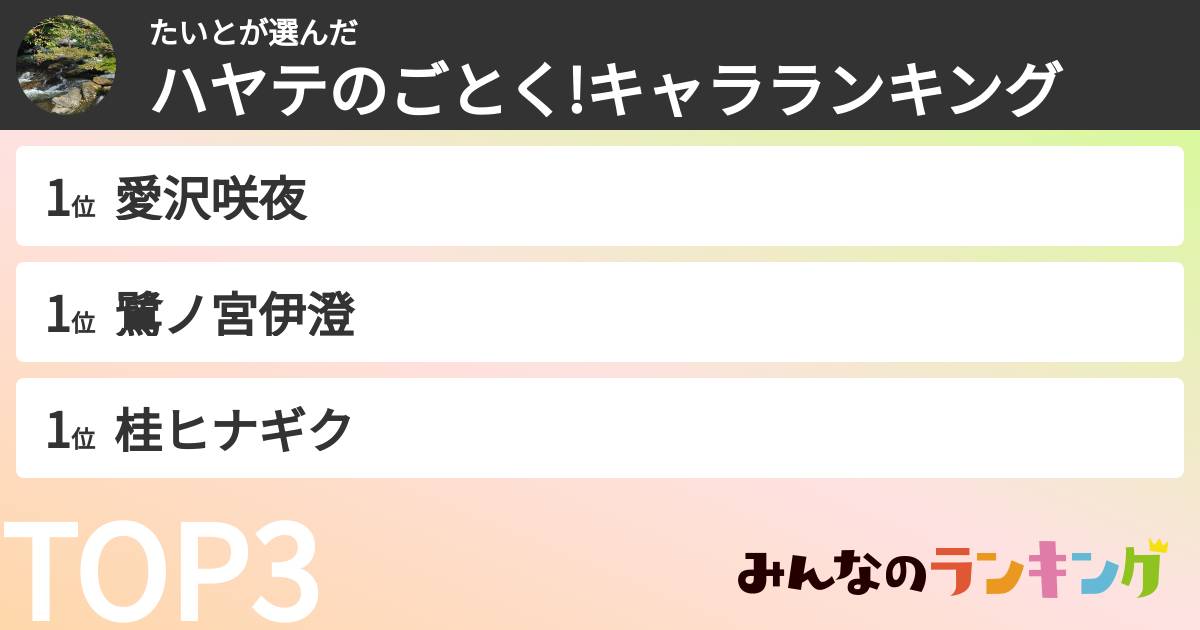 たいとが選んだ
ハヤテのごとく!キャラランキング

1位 愛沢咲夜

1位 鷺ノ宮伊澄

1位 桂ヒナギク

TOP3

みんなのランキング